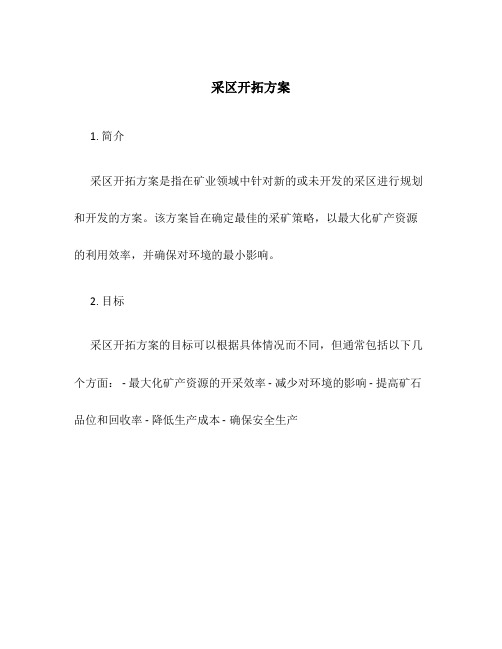 采区开拓方案

1. 简介

采区开拓方案是指在矿业领域中针对新的或未开发的采区进行规划和开发的方案。该方案旨在确定最佳的采矿策略，以最大化矿产资源的利用效率，并确保对环境的最小影响。

2. 目标

采区开拓方案的目标可以根据具体情况而不同，但通常包括以下几个方面： - 最大化矿产资源的开采效率 - 减少对环境的影响 - 提高矿石品位和回收率 - 降低生产成本 - 确保安全生产